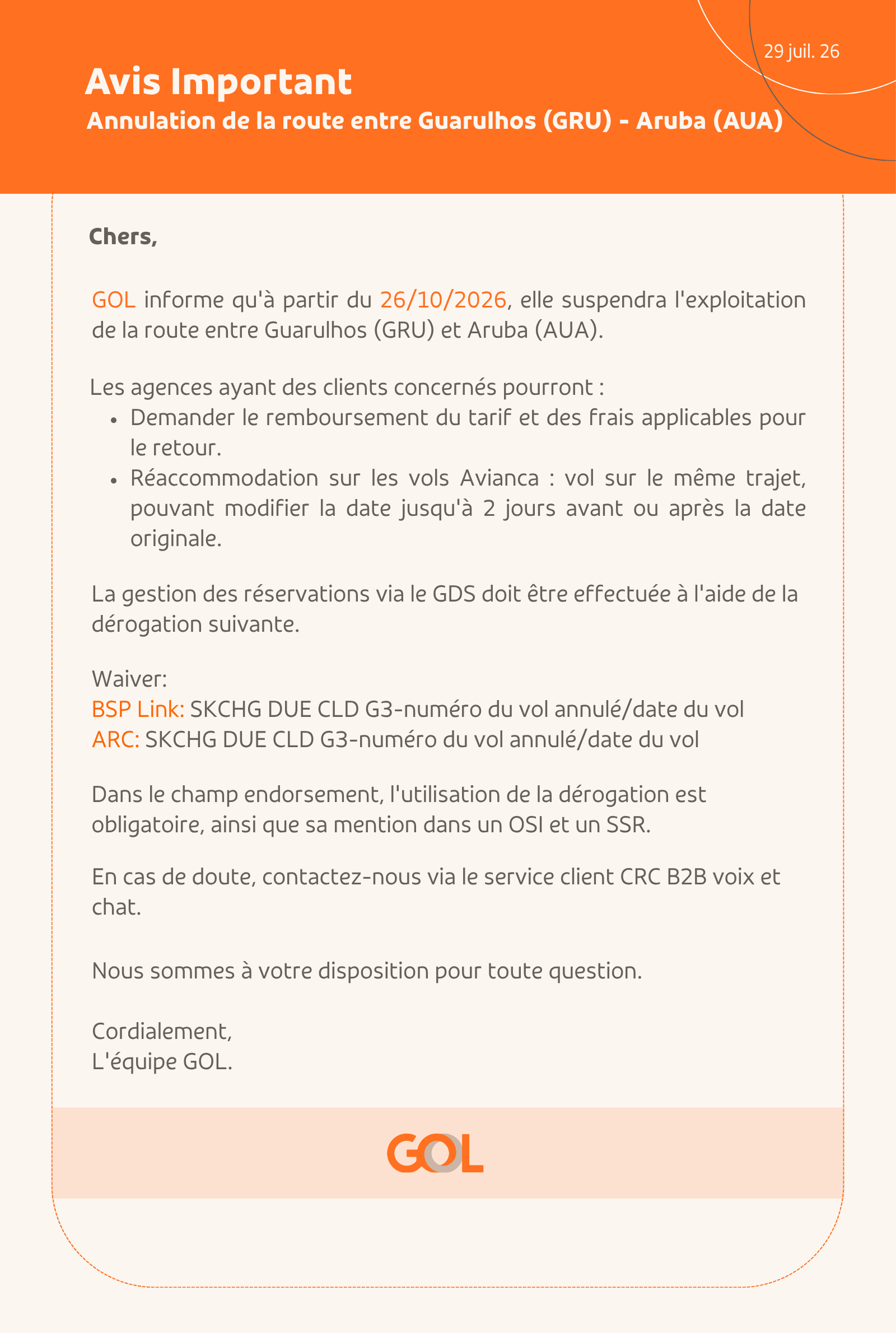 29 juil. 26

Avis Important

Annulation de la route entre Guarulhos (GRU) - Aruba (AUA)

Chers,

GOL informe qu'à partir du 26/10/2026, elle suspendra l'exploitation de la route entre Guarulhos (GRU) et Aruba (AUA).

Les agences ayant des clients concernés pourront :

- Demander le remboursement du tarif et des frais applicables pour le retour.
- Réaccommodation sur les vols Avianca : vol sur le même trajet, pouvant modifier la date jusqu'à 2 jours avant ou après la date originale.

La gestion des réservations via le GDS doit être effectuée à l'aide de la dérogation suivante.

Waiver:
BSP Link: SKCHG DUE CLD G3-numéro du vol annulé/date du vol
ARC: SKCHG DUE CLD G3-numéro du vol annulé/date du vol

Dans le champ endorsement, l'utilisation de la dérogation est obligatoire, ainsi que sa mention dans un OSI et un SSR.

En cas de doute, contactez-nous via le service client CRC B2B voix et chat.

Nous sommes à votre disposition pour toute question.

Cordialement,
L'équipe GOL.

GOL